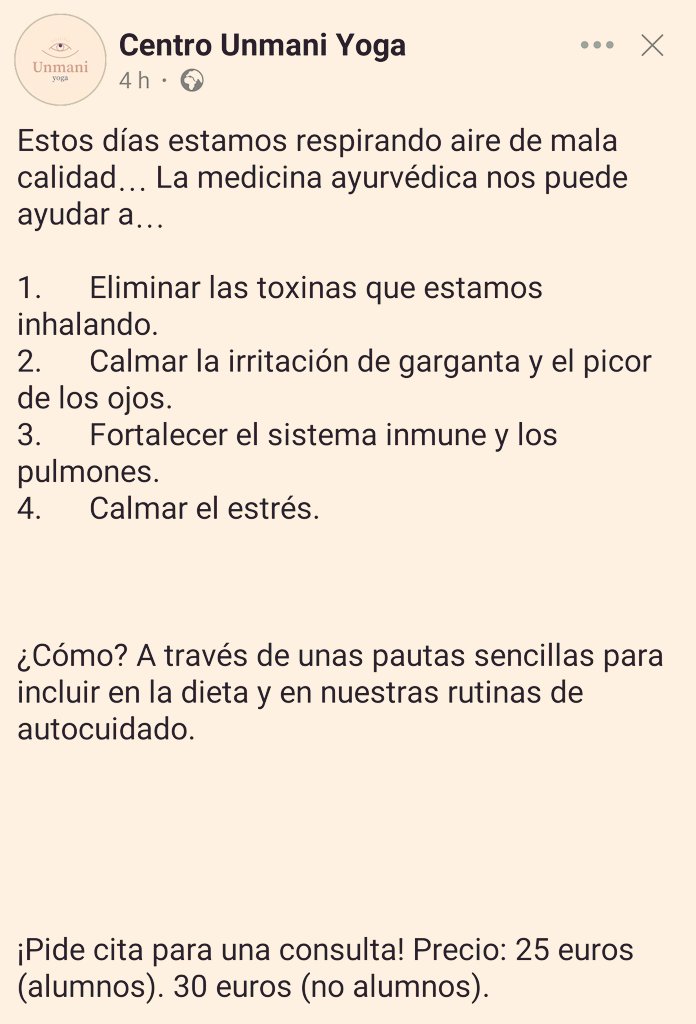 Unmani
yoga

Centro Unmani Yoga
4 h ·

Estos días estamos respirando aire de mala calidad… La medicina ayurvédica nos puede ayudar a…

1. Eliminar las toxinas que estamos inhalando.
2. Calmar la irritación de garganta y el picor de los ojos.
3. Fortalecer el sistema inmune y los pulmones.
4. Calmar el estrés.

¿Cómo? A través de unas pautas sencillas para incluir en la dieta y en nuestras rutinas de autocuidado.

¡Pide cita para una consulta! Precio: 25 euros (alumnos). 30 euros (no alumnos).